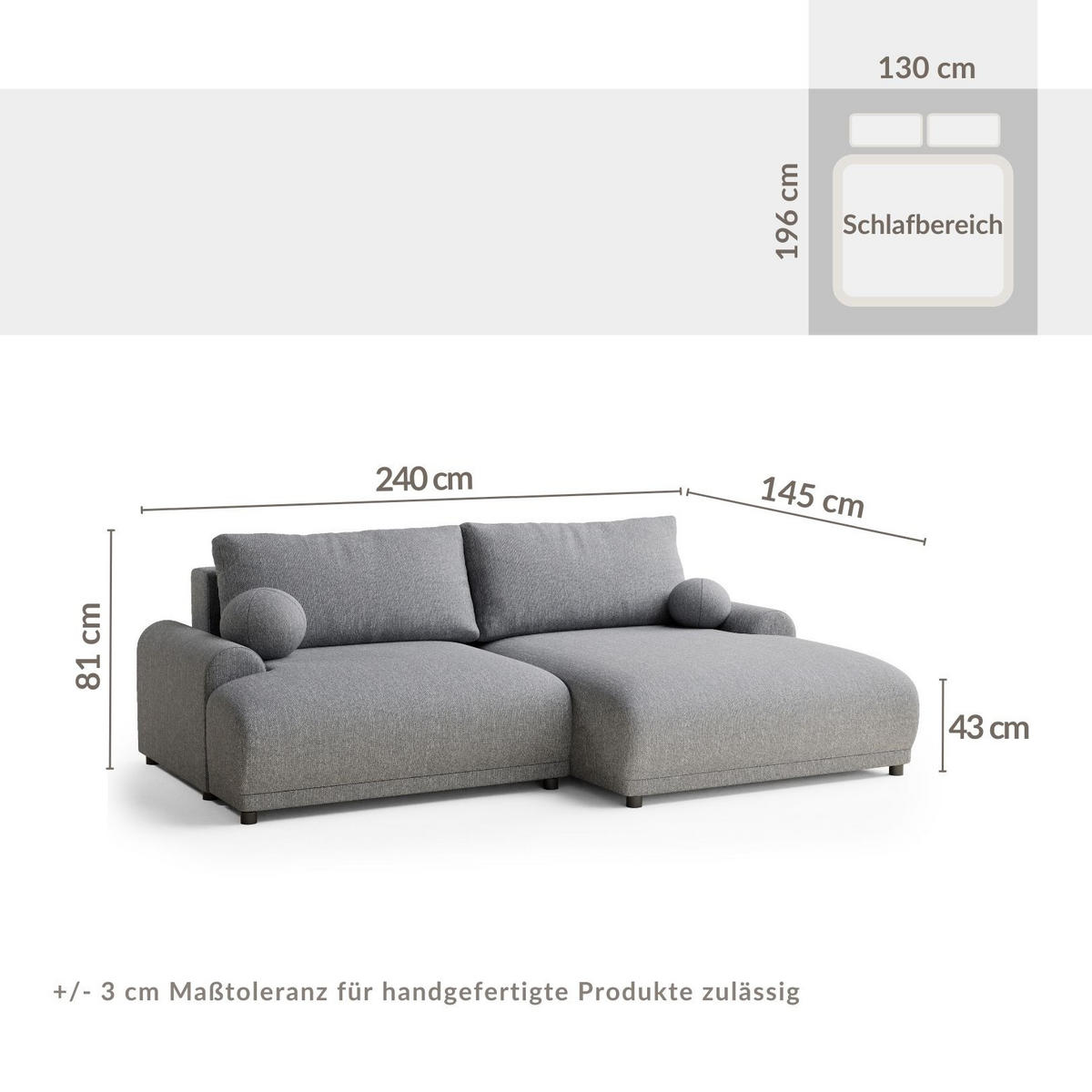 130 cm

196 cm

Schlafbereich

240 cm

145 cm

81 cm

43 cm

+/- 3 cm Maßtoleranz für handgefertigte Produkte zulässig